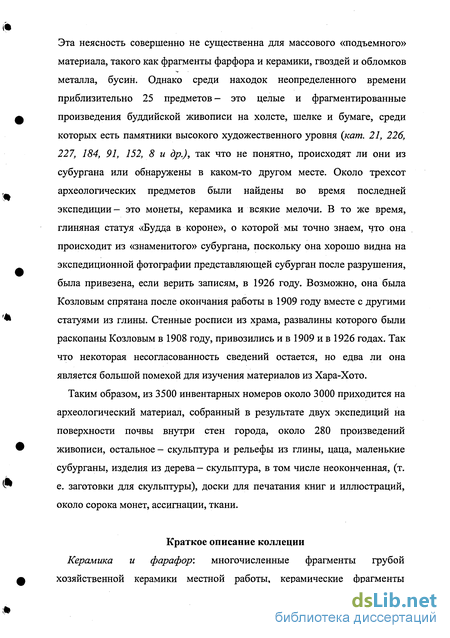 Эта неясность совершенно не существенна для массового «подъемного» материала, такого как фрагменты фарфора и керамики, гвоздей и обломков металла, бусин. Однако среди находок неопределенного времени приблизительно 25 предметов – это целые и фрагментированные произведения буддийской живописи на холсте, шелке и бумаге, среди которых есть памятники высокого художественного уровня (кат. 21, 226, 227, 184, 91, 152, 8 и др.), так что не понятно, происходят ли они из субургана или обнаружены в каком-то другом месте. Около трехсот археологических предметов были найдены во время последней экспедиции – это монеты, керамика и всякие мелочи. В то же время, глиняная статуя «Будда в короне», о которой мы точно знаем, что она происходит из «знаменитого» субургана, поскольку она хорошо видна на экспедиционной фотографии представляющей субурган после разрушения, была привезена, если верить записям, в 1926 году. Возможно, она была Козловым спрятана после окончания работы в 1909 году вместе с другими статуями из глины. Стенные росписи из храма, развалины которого были раскопаны Козловым в 1908 году, привозились и в 1909 и в 1926 годах. Так что некоторая несогласованность сведений остается, но едва ли она является большой помехой для изучения материалов из Хара-Хото.

Таким образом, из 3500 инвентарных номеров около 3000 приходится на археологический материал, собранный в результате двух экспедиций на поверхности почвы внутри стен города, около 280 произведений живописи, остальное – скульптура и рельефы из глины, цаца, маленькие субурганы, изделия из дерева – скульптура, в том числе неоконченная, (т. е. заготовки для скульптуры), доски для печатания книг и иллюстраций, около сорока монет, ассигнации, ткани.

Краткое описание коллекции

Керамика и фарафор: многочисленные фрагменты грубой хозяйственной керамики местной работы, керамические фрагменты

dsLib.net
библиотека диссертаций